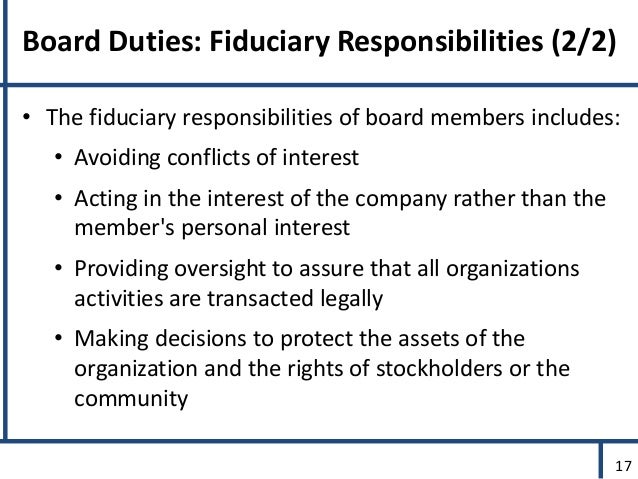 Board Duties: Fiduciary Responsibilities (2/2)

• The fiduciary responsibilities of board members includes:
• Avoiding conflicts of interest
• Acting in the interest of the company rather than the member's personal interest
• Providing oversight to assure that all organizations activities are transacted legally
• Making decisions to protect the assets of the organization and the rights of stockholders or the community

17